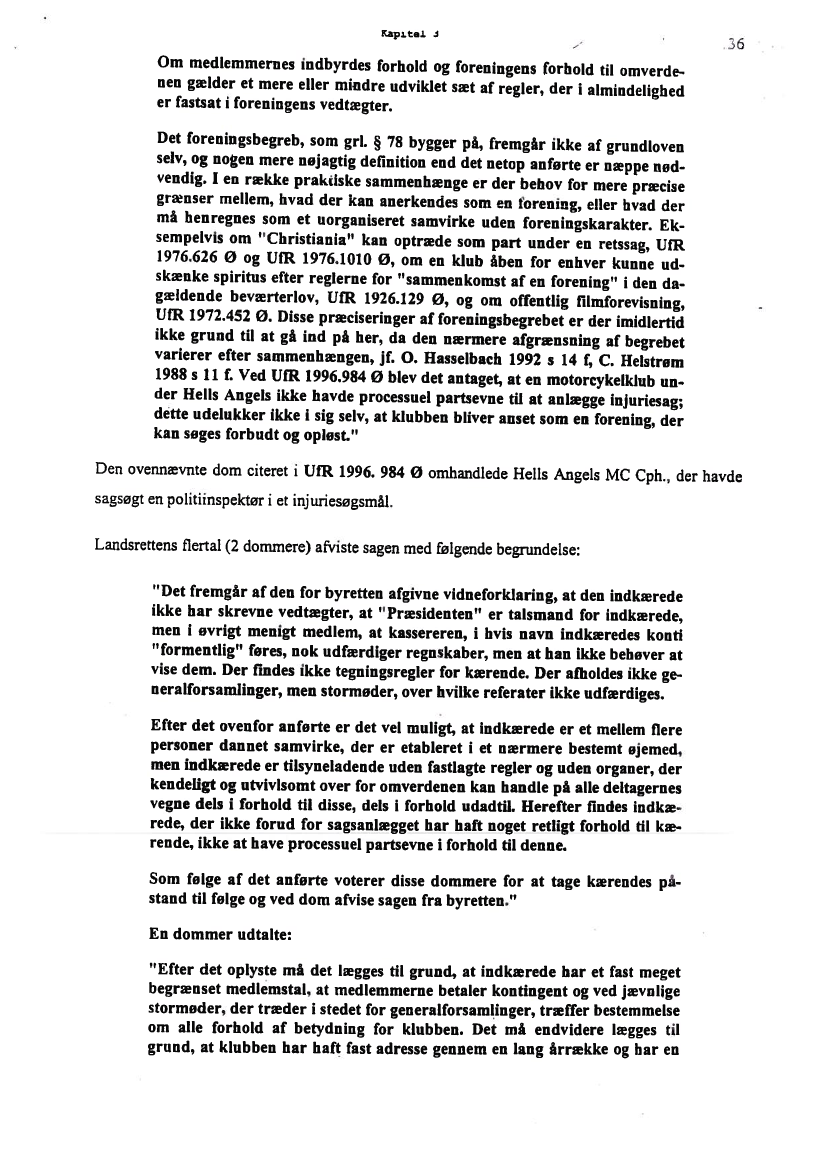 Kapitel 3

36

Om medlemmernes indbyrdes forhold og foreningens forhold til omverdenen gælder et mere eller mindre udviklet sæt af regler, der i almindelighed er fastsat i foreningens vedtægter.

Det foreningsbegreb, som grl. § 78 bygger på, fremgår ikke af grundloven selv, og nogen mere nøjagtig definition end det netop anførte er næppe nødvendig. I en række praktiske sammenhænge er der behov for mere præcise grænser mellem, hvad der kan anerkendes som en forening, eller hvad der må henregnes som et uorganiseret samvirke uden foreningskarakter. Eksempelvis om "Christiania" kan optræde som part under en retssag, UfR 1976.626 Ø og UfR 1976.1010 Ø, om en klub åben for enhver kunne udskænke spiritus efter reglerne for "sammenkomst af en forening" i den dagældende beværterlov, UfR 1926.129 Ø, og om offentlig filmforevisning, UfR 1972.452 Ø. Disse præciseringer af foreningsbegrebet er der imidlertid ikke grund til at gå ind på her, da den nærmere afgrænsning af begrebet varierer efter sammenhængen, jf. O. Hasselbach 1992 s 14 f, C. Helstrøm 1988 s 11 f. Ved UfR 1996.984 Ø blev det antaget, at en motorcykelklub under Hells Angels ikke havde processuel partsevne til at anlægge injuriesag; dette udelukker ikke i sig selv, at klubben bliver anset som en forening, der kan søges forbudt og opløst."

Den ovennævnte dom citeret i UfR 1996. 984 Ø omhandlede Hells Angels MC Cph., der havde sagsøgt en politiinspektør i et injuriesøgsmål.

Landsrettens flertal (2 dommere) afviste sagen med følgende begrundelse:

"Det fremgår af den for byretten afgivne vidneforklaring, at den indkærede ikke har skrevne vedtægter, at "Præsidenten" er talsmand for indkærede, men i øvrigt menigt medlem, at kassereren, i hvis navn indkæredes konti "formentlig" føres, nok udfærdiger regnskaber, men at han ikke behøver at vise dem. Der findes ikke tegningsregler for kærende. Der afholdes ikke generalforsamlinger, men stormøder, over hvilke referater ikke udfærdiges.

Efter det ovenfor anførte er det vel muligt, at indkærede er et mellem flere personer dannet samvirke, der er etableret i et nærmere bestemt øjemed, men indkærede er tilsyneladende uden fastlagte regler og uden organer, der kendeligt og utvivlsomt over for omverdenen kan handle på alle deltagernes vegne dels i forhold til disse, dels i forhold udadtil. Herefter findes indkærede, der ikke forud for sagsanlægget har haft noget retligt forhold til kærende, ikke at have processuel partsevne i forhold til denne.

Som følge af det anførte voterer disse dommere for at tage kærendes påstand til følge og ved dom afvise sagen fra byretten."

En dommer udtalte:

"Efter det oplyste må det lægges til grund, at indkærede har et fast meget begrænset medlemstal, at medlemmerne betaler kontingent og ved jævnlige stormøder, der træder i stedet for generalforsamlinger, træffer bestemmelse om alle forhold af betydning for klubben. Det må endvidere lægges til grund, at klubben har haft fast adresse gennem en lang årrække og har en